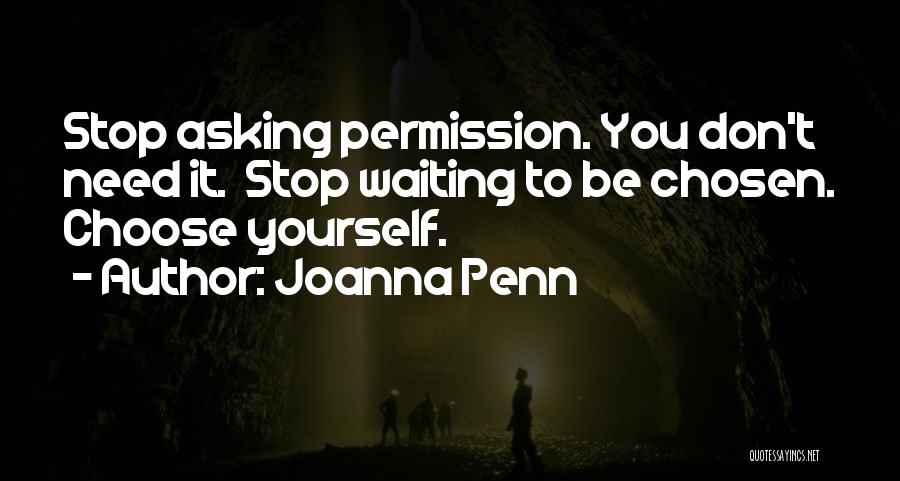 Stop asking permission. You don't need it. Stop waiting to be chosen. Choose yourself.

- Author: Joanna Penn

QUOTESSAYINGS.NET